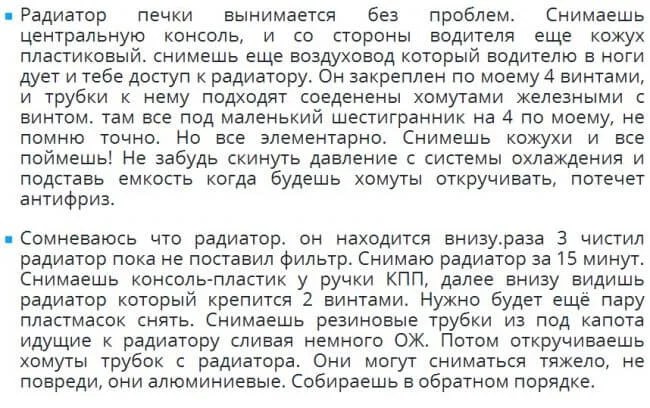 • Радиатор печки вынимается без проблем. Снимаешь центральную консоль, и со стороны водителя еще кожух пластиковый. снимешь еще воздуховод который водителю в ноги дует и тебе доступ к радиатору. Он закреплен по моему 4 винтами, и трубки к нему подходят соеденены хомутами железными с винтом. там все под маленький шестигранник на 4 по моему, не помню точно. Но все элементарно. Снимешь кожухи и все поймешь! Не забудь скинуть давление с системы охлаждения и подставь емкость когда будешь хомуты откручивать, потечет антифриз.

• Сомневаюсь что радиатор. он находится внизу.раза 3 чистил радиатор пока не поставил фильтр. Снимаю радиатор за 15 минут. Снимаешь консоль-пластик у ручки КПП, далее внизу видишь радиатор который крепится 2 винтами. Нужно будет ещё пару пластмасок снять. Снимаешь резиновые трубки из под капота идущие к радиатору сливая немного ОЖ. Потом откручиваешь хомуты трубок с радиатора. Они могут сниматься тяжело, не повреди, они алюминиевые. Собираешь в обратном порядке.